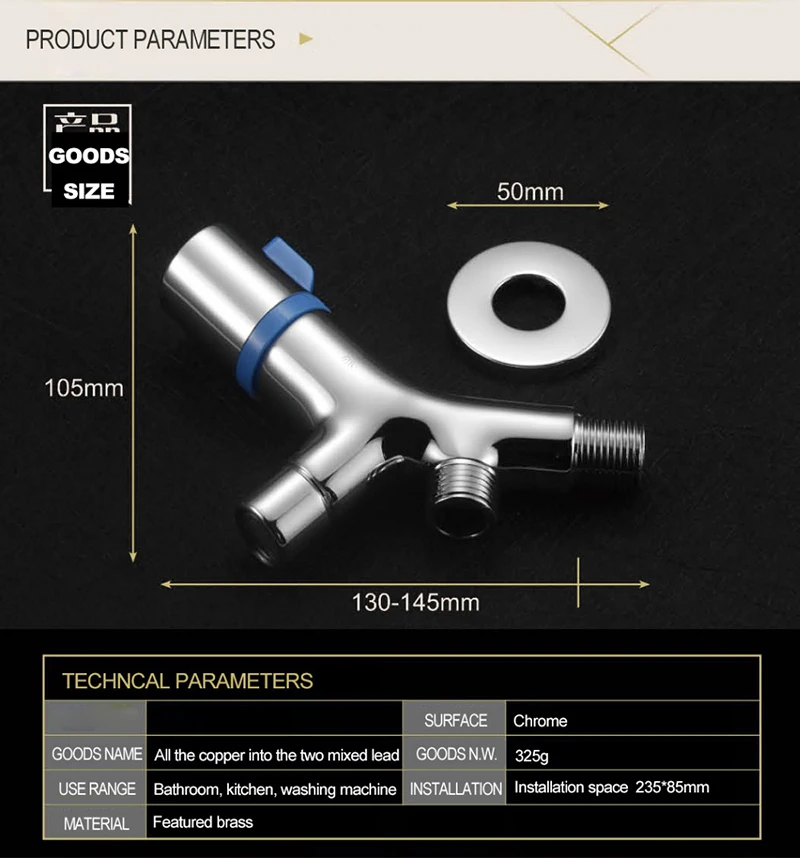 PRODUCT PARAMETERS

产品
GOODS
SIZE

50mm

105mm

130-145mm

TECHNCAL PARAMETERS

| | | SURFACE | Chrome |
|---|---|---|---|
| GOODS NAME | All the copper into the two mixed lead | GOODS N.W. | 325g |
| USE RANGE | Bathroom, kitchen, washing machine | INSTALLATION | Installation space 235*85mm |
| MATERIAL | Featured brass | | |